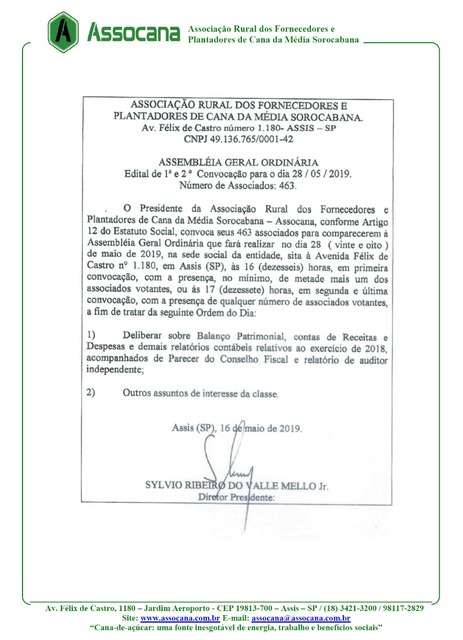 Assocana Associação Rural dos Fornecedores e Plantadores de Cana da Média Sorocabana

ASSOCIAÇÃO RURAL DOS FORNECEDORES E PLANTADORES DE CANA DA MÉDIA SOROCABANA.
Av. Félix de Castro número 1.180- ASSIS – SP
CNPJ 49.136.765/0001-42

ASSEMBLÉIA GERAL ORDINÁRIA
Edital de 1ª e 2ª Convocação para o dia 28 / 05 / 2019.
Número de Associados: 463.

. O Presidente da Associação Rural dos Fornecedores e Plantadores de Cana da Média Sorocabana – Assocana, conforme Artigo 12 do Estatuto Social, convoca seus 463 associados para comparecerem à Assembléia Geral Ordinária que fará realizar no dia 28 ( vinte e oito ) de maio de 2019, na sede social da entidade, sita à Avenida Félix de Castro nº 1.180, em Assis (SP), às 16 (dezesseis) horas, em primeira convocação, com a presença, no mínimo, de metade mais um dos associados votantes, ou às 17 (dezessete) horas, em segunda e última convocação, com a presença de qualquer número de associados votantes, a fim de tratar da seguinte Ordem do Dia:

1) Deliberar sobre Balanço Patrimonial, contas de Receitas e Despesas e demais relatórios contábeis relativos ao exercício de 2018, acompanhados de Parecer do Conselho Fiscal e relatório de auditor independente;

2) Outros assuntos de interesse da classe.

Assis (SP), 16 de maio de 2019.

SYLVIO RIBEIRO DO VALLE MELLO Jr.
Diretor Presidente:

Av. Félix de Castro, 1180 – Jardim Aeroporto - CEP 19813-700 – Assis – SP / (18) 3421-3200 / 98117-2829
Site: www.assocana.com.br E-mail: assocana@assocana.com.br
"Cana-de-açúcar: uma fonte inesgotável de energia, trabalho e benefícios sociais"